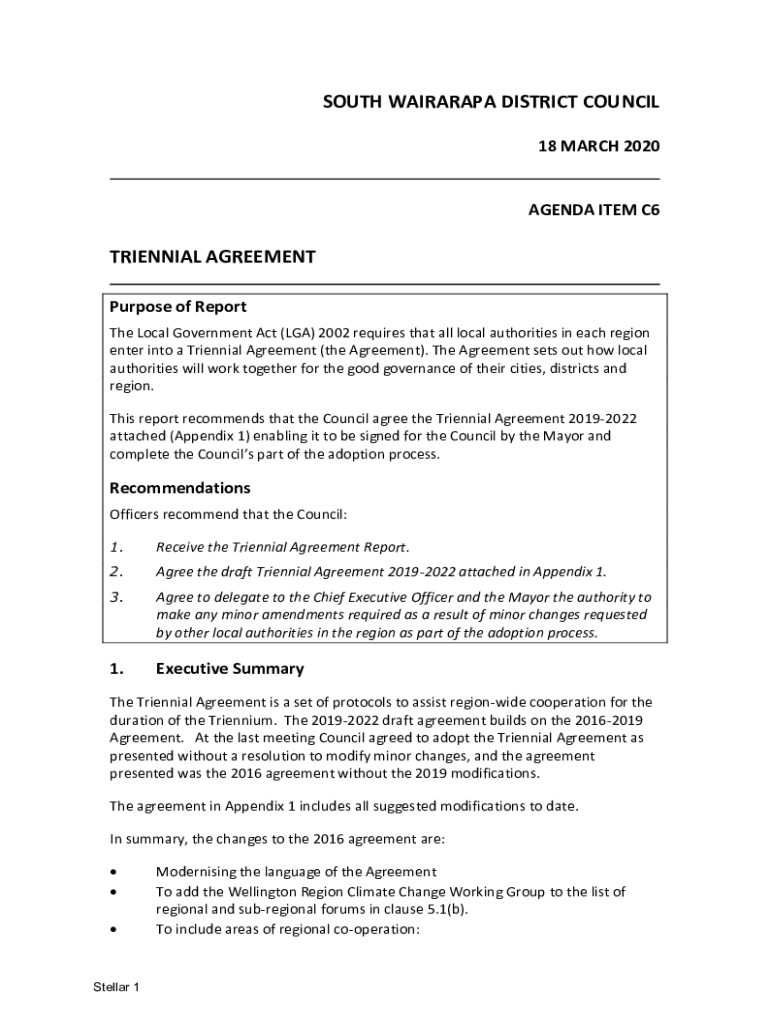 SOUTH WAIRARAPA DISTRICT COUNCIL

18 MARCH 2020

AGENDA ITEM C6

TRIENNIAL AGREEMENT

Purpose of Report

The Local Government Act (LGA) 2002 requires that all local authorities in each region enter into a Triennial Agreement (the Agreement). The Agreement sets out how local authorities will work together for the good governance of their cities, districts and region.

This report recommends that the Council agree the Triennial Agreement 2019-2022 attached (Appendix 1) enabling it to be signed for the Council by the Mayor and complete the Council's part of the adoption process.

Recommendations

Officers recommend that the Council:

1. Receive the Triennial Agreement Report.
2. Agree the draft Triennial Agreement 2019-2022 attached in Appendix 1.
3. Agree to delegate to the Chief Executive Officer and the Mayor the authority to make any minor amendments required as a result of minor changes requested by other local authorities in the region as part of the adoption process.

1. Executive Summary

The Triennial Agreement is a set of protocols to assist region-wide cooperation for the duration of the Triennium. The 2019-2022 draft agreement builds on the 2016-2019 Agreement. At the last meeting Council agreed to adopt the Triennial Agreement as presented without a resolution to modify minor changes, and the agreement presented was the 2016 agreement without the 2019 modifications.

The agreement in Appendix 1 includes all suggested modifications to date.

In summary, the changes to the 2016 agreement are:

• Modernising the language of the Agreement
• To add the Wellington Region Climate Change Working Group to the list of regional and sub-regional forums in clause 5.1(b).
• To include areas of regional co-operation:

Stellar 1